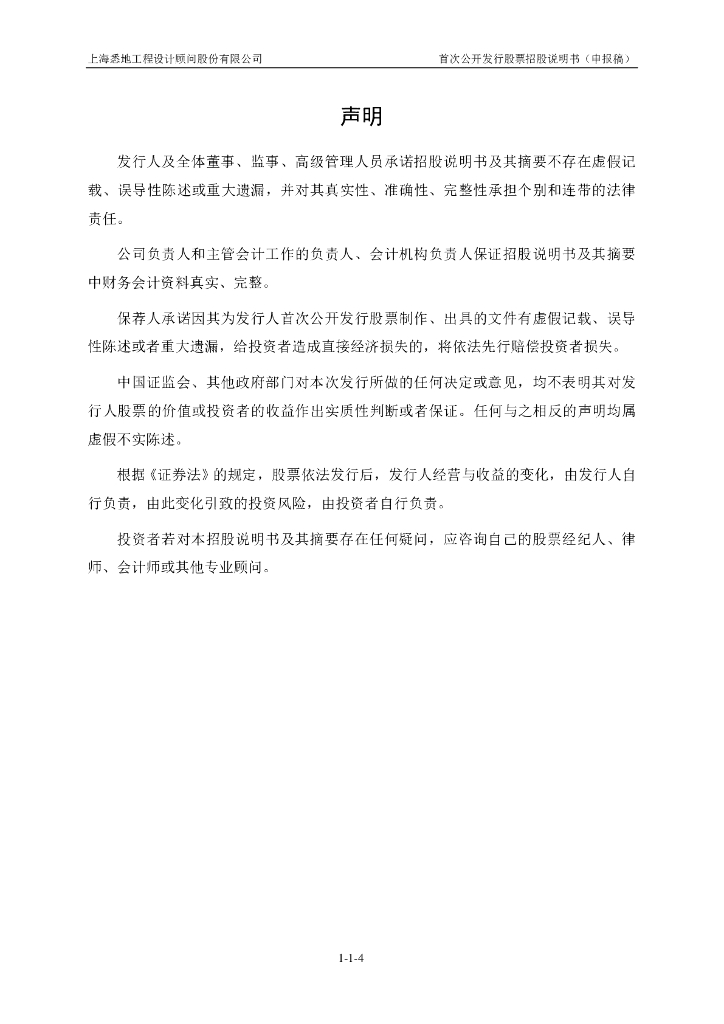 上海悉地工程设计顾问股份有限公司

首次公开发行股票招股说明书（申报稿）

声明

发行人及全体董事、监事、高级管理人员承诺招股说明书及其摘要不存在虚假记载、误导性陈述或重大遗漏，并对其真实性、准确性、完整性承担个别和连带的法律责任。

公司负责人和主管会计工作的负责人、会计机构负责人保证招股说明书及其摘要中财务会计资料真实、完整。

保荐人承诺因其为发行人首次公开发行股票制作、出具的文件有虚假记载、误导性陈述或者重大遗漏，给投资者造成直接经济损失的，将依法先行赔偿投资者损失。

中国证监会、其他政府部门对本次发行所做的任何决定或意见，均不表明其对发行人股票的价值或投资者的收益作出实质性判断或者保证。任何与之相反的声明均属虚假不实陈述。

根据《证券法》的规定，股票依法发行后，发行人经营与收益的变化，由发行人自行负责，由此变化引致的投资风险，由投资者自行负责。

投资者若对本招股说明书及其摘要存在任何疑问，应咨询自己的股票经纪人、律师、会计师或其他专业顾问。

1-1-4